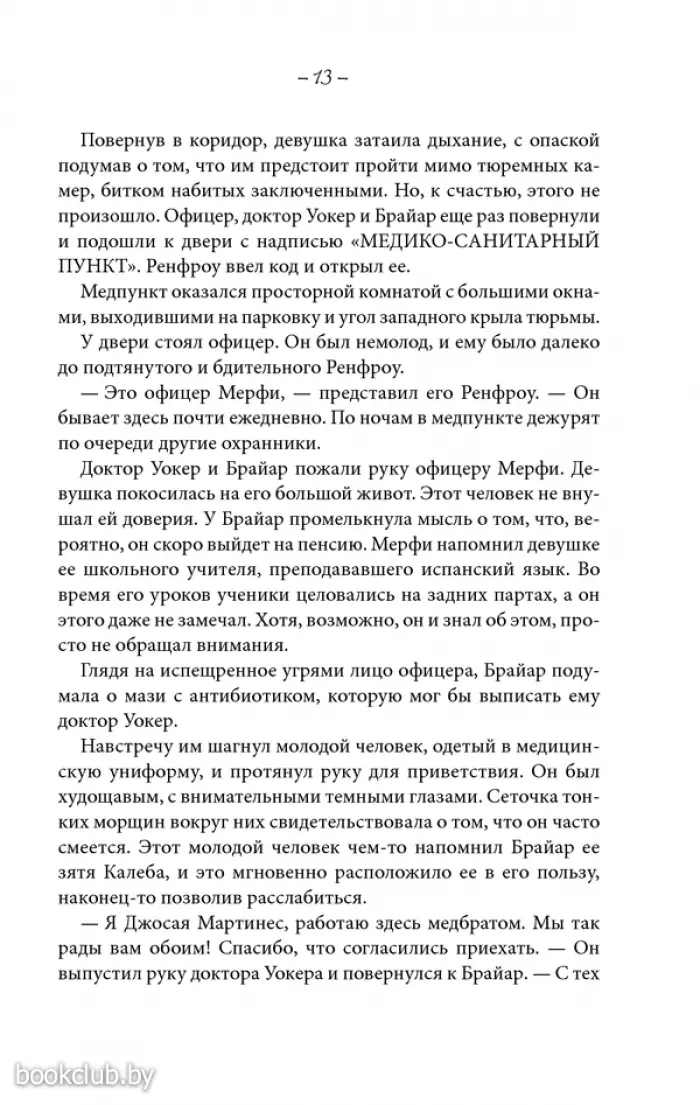 – 13 –

Повернув в коридор, девушка затаила дыхание, с опаской подумав о том, что им предстоит пройти мимо тюремных камер, битком набитых заключенными. Но, к счастью, этого не произошло. Офицер, доктор Уокер и Брайар еще раз повернули и подошли к двери с надписью «МЕДИКО-САНИТАРНЫЙ ПУНКТ». Ренфроу ввел код и открыл ее.

Медпункт оказался просторной комнатой с большими окнами, выходившими на парковку и угол западного крыла тюрьмы.

У двери стоял офицер. Он был немолод, и ему было далеко до подтянутого и бдительного Ренфроу.

— Это офицер Мерфи, — представил его Ренфроу. — Он бывает здесь почти ежедневно. По ночам в медпункте дежурят по очереди другие охранники.

Доктор Уокер и Брайар пожали руку офицеру Мерфи. Девушка покосилась на его большой живот. Этот человек не внушал ей доверия. У Брайар промелькнула мысль о том, что, вероятно, он скоро выйдет на пенсию. Мерфи напомнил девушке ее школьного учителя, преподававшего испанский язык. Во время его уроков ученики целовались на задних партах, а он этого даже не замечал. Хотя, возможно, он и знал об этом, просто не обращал внимания.

Глядя на испещренное угрями лицо офицера, Брайар подумала о мази с антибиотиком, которую мог бы выписать ему доктор Уокер.

Навстречу им шагнул молодой человек, одетый в медицинскую униформу, и протянул руку для приветствия. Он был худощавым, с внимательными темными глазами. Сеточка тонких морщин вокруг них свидетельствовала о том, что он часто смеется. Этот молодой человек чем-то напомнил Брайар ее зятя Калеба, и это мгновенно расположило ее в его пользу, наконец-то позволив расслабиться.

— Я Джосая Мартинес, работаю здесь медбратом. Мы так рады вам обоим! Спасибо, что согласились приехать. — Он выпустил руку доктора Уокера и повернулся к Брайар. — С тех

bookclub.by